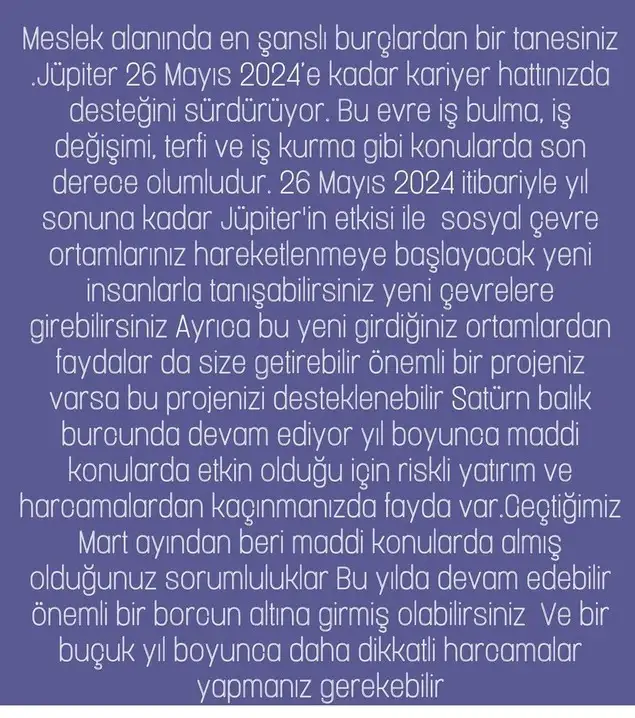 Meslek alanında en şanslı burçlardan bir tanesiniz .Jüpiter 26 Mayıs 2024'e kadar kariyer hattınızda desteğini sürdürüyor. Bu evre iş bulma, iş değişimi, terfi ve iş kurma gibi konularda son derece olumludur. 26 Mayıs 2024 itibariyle yıl sonuna kadar Jüpiter'in etkisi ile sosyal çevre ortamlarınız hareketlenmeye başlayacak yeni insanlarla tanışabilirsiniz yeni çevrelere girebilirsiniz Ayrıca bu yeni girdiğiniz ortamlardan faydalar da size getirebilir önemli bir projeniz varsa bu projenizi desteklenebilir Satürn balık burcunda devam ediyor yıl boyunca maddi konularda etkin olduğu için riskli yatırım ve harcamalardan kaçınmanızda fayda var.Geçtiğimiz Mart ayından beri maddi konularda almış olduğunuz sorumluluklar Bu yılda devam edebilir önemli bir borcun altına girmiş olabilirsiniz Ve bir buçuk yıl boyunca daha dikkatli harcamalar yapmanız gerekebilir